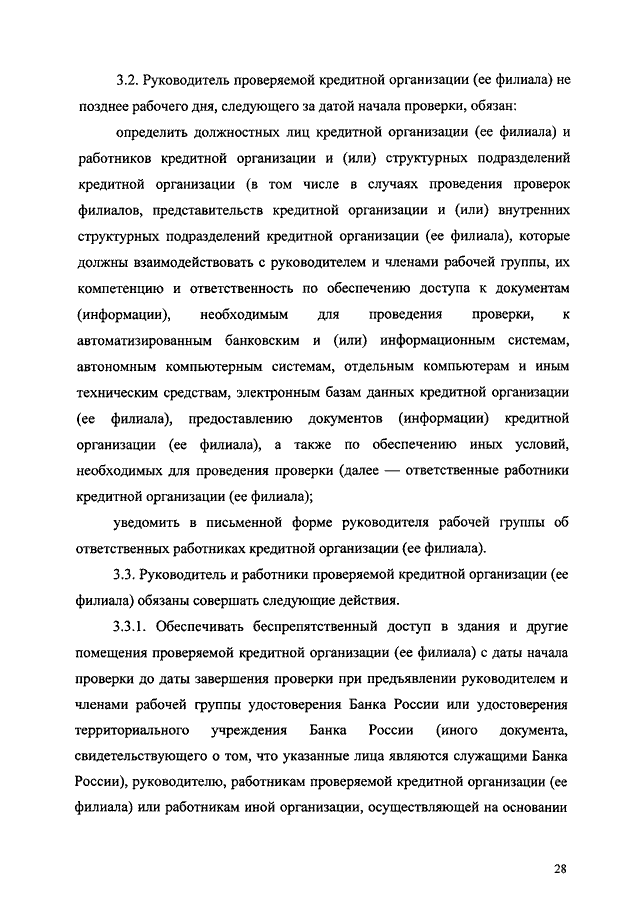 3.2. Руководитель проверяемой кредитной организации (ее филиала) не позднее рабочего дня, следующего за датой начала проверки, обязан:

определить должностных лиц кредитной организации (ее филиала) и работников кредитной организации и (или) структурных подразделений кредитной организации (в том числе в случаях проведения проверок филиалов, представительств кредитной организации и (или) внутренних структурных подразделений кредитной организации (ее филиала), которые должны взаимодействовать с руководителем и членами рабочей группы, их компетенцию и ответственность по обеспечению доступа к документам (информации), необходимым для проведения проверки, к автоматизированным банковским и (или) информационным системам, автономным компьютерным системам, отдельным компьютерам и иным техническим средствам, электронным базам данных кредитной организации (ее филиала), предоставлению документов (информации) кредитной организации (ее филиала), а также по обеспечению иных условий, необходимых для проведения проверки (далее — ответственные работники кредитной организации (ее филиала);

уведомить в письменной форме руководителя рабочей группы об ответственных работниках кредитной организации (ее филиала).

3.3. Руководитель и работники проверяемой кредитной организации (ее филиала) обязаны совершать следующие действия.

3.3.1. Обеспечивать беспрепятственный доступ в здания и другие помещения проверяемой кредитной организации (ее филиала) с даты начала проверки до даты завершения проверки при предъявлении руководителем и членами рабочей группы удостоверения Банка России или удостоверения территориального учреждения Банка России (иного документа, свидетельствующего о том, что указанные лица являются служащими Банка России), руководителю, работникам проверяемой кредитной организации (ее филиала) или работникам иной организации, осуществляющей на основании

28